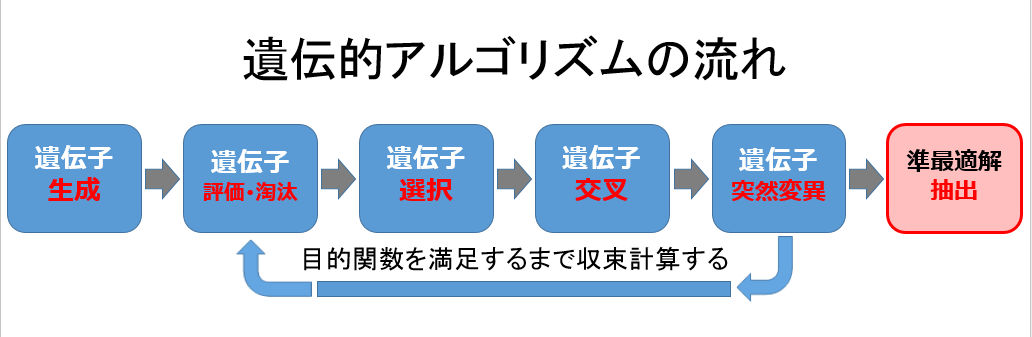 遺伝的アルゴリズムの流れ

遺伝子
生成

遺伝子
評価・淘汰

遺伝子
選択

遺伝子
交叉

遺伝子
突然変異

準最適解
抽出

目的関数を満足するまで収束計算する